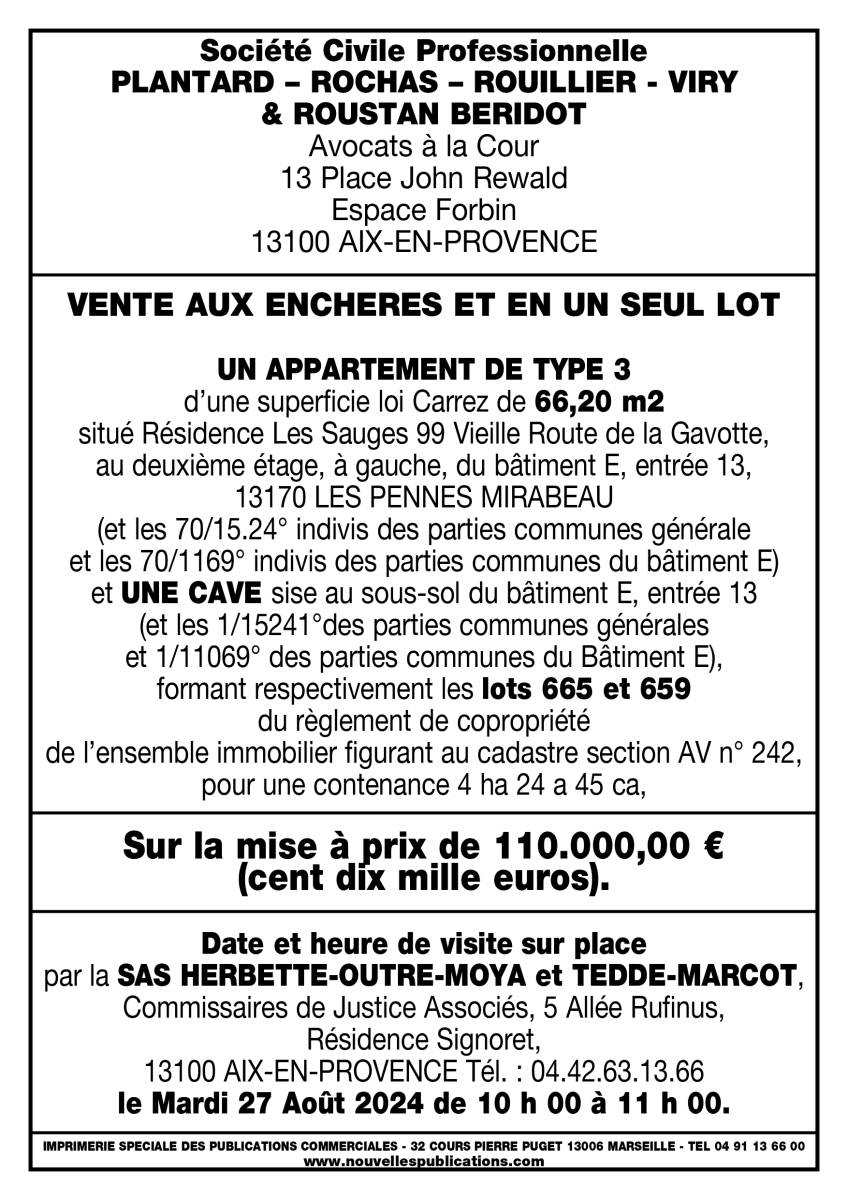 Société Civile Professionnelle
PLANTARD – ROCHAS – ROUILLIER - VIRY
& ROUSTAN BERIDOT
Avocats à la Cour
13 Place John Rewald
Espace Forbin
13100 AIX-EN-PROVENCE

VENTE AUX ENCHERES ET EN UN SEUL LOT

UN APPARTEMENT DE TYPE 3
d'une superficie loi Carrez de 66,20 m2
situé Résidence Les Sauges 99 Vieille Route de la Gavotte, au deuxième étage, à gauche, du bâtiment E, entrée 13, 13170 LES PENNES MIRABEAU
(et les 70/15.24° indivis des parties communes générale et les 70/1169° indivis des parties communes du bâtiment E)
et UNE CAVE sise au sous-sol du bâtiment E, entrée 13
(et les 1/15241°des parties communes générales et 1/11069° des parties communes du Bâtiment E),
formant respectivement les lots 665 et 659
du règlement de copropriété
de l'ensemble immobilier figurant au cadastre section AV n° 242, pour une contenance 4 ha 24 a 45 ca,

Sur la mise à prix de 110.000,00 €
(cent dix mille euros).

Date et heure de visite sur place
par la SAS HERBETTE-OUTRE-MOYA et TEDDE-MARCOT,
Commissaires de Justice Associés, 5 Allée Rufinus,
Résidence Signoret,
13100 AIX-EN-PROVENCE Tél. : 04.42.63.13.66
le Mardi 27 Août 2024 de 10 h 00 à 11 h 00.

IMPRIMERIE SPECIALE DES PUBLICATIONS COMMERCIALES - 32 COURS PIERRE PUGET 13006 MARSEILLE - TEL 04 91 13 66 00
www.nouvellespublications.com